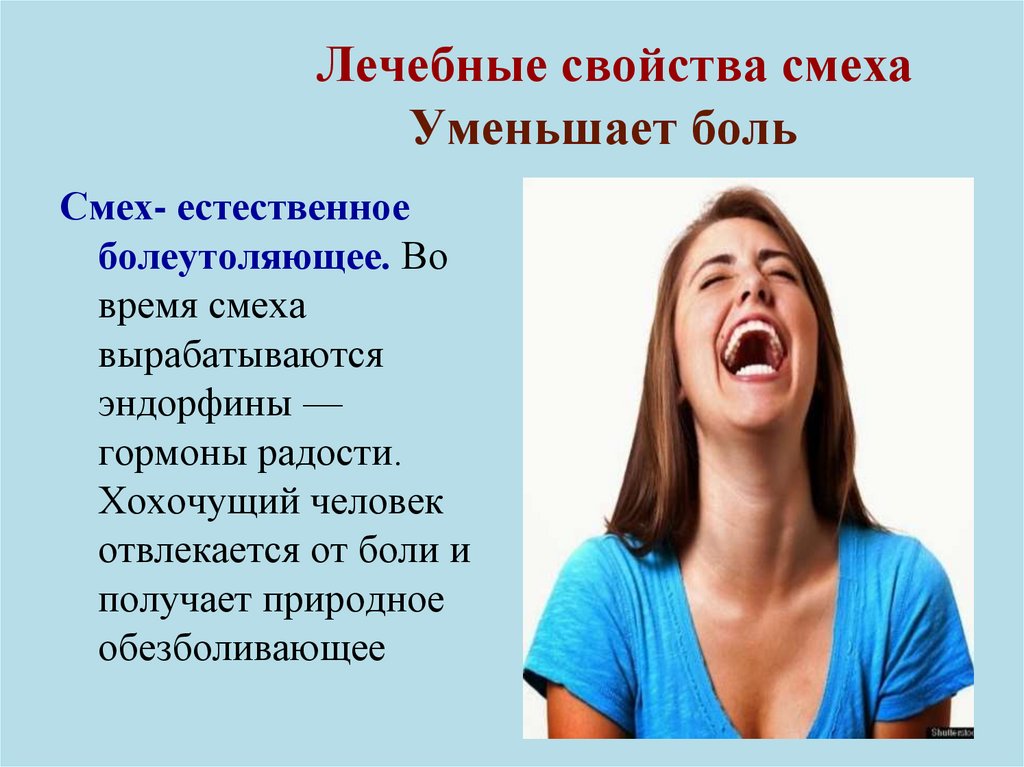 Лечебные свойства смеха
Уменьшает боль

Смех- естественное болеутоляющее. Во время смеха вырабатываются эндорфины — гормоны радости. Хохочущий человек отвлекается от боли и получает природное обезболивающее

Shutterstock